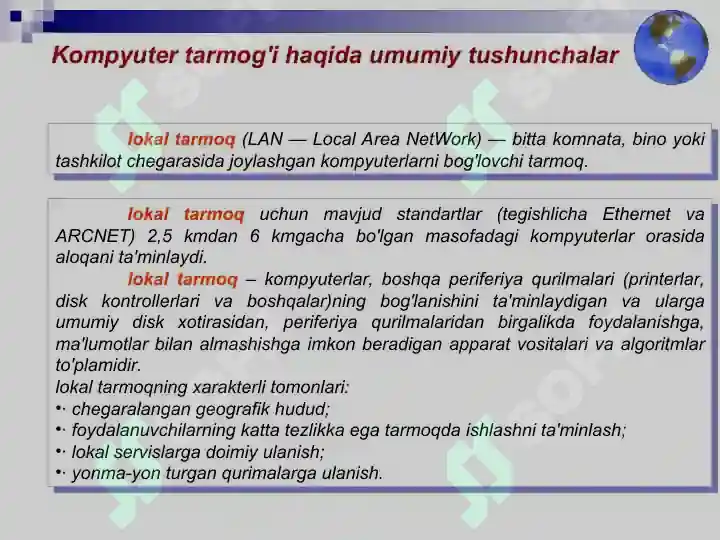 Kompyuter tarmog'i haqida umumiy tushunchalar

lokal tarmoq (LAN — Local Area NetWork) — bitta komnata, bino yoki tashkilot chegarasida joylashgan kompyuterlarni bog'lovchi tarmoq.

lokal tarmoq uchun mavjud standartlar (tegishlicha Ethernet va ARCNET) 2,5 kmdan 6 kmgacha bo'lgan masofadagi kompyuterlar orasida aloqani ta'minlaydi.

lokal tarmoq – kompyuterlar, boshqa periferiya qurilmalari (printerlar, disk kontrollerlari va boshqalar)ning bog'lanishini ta'minlaydigan va ularga umumiy disk xotirasidan, periferiya qurilmalaridan birgalikda foydalanishga, ma'lumotlar bilan almashishga imkon beradigan apparat vositalari va algoritmlar to'plamidir.

lokal tarmoqning xarakterli tomonlari:
•· chegaralangan geografik hudud;
•· foydalanuvchilarning katta tezlikka ega tarmoqda ishlashni ta'minlash;
•· lokal servislarga doimiy ulanish;
•· yonma-yon turgan qurimalarga ulanish.